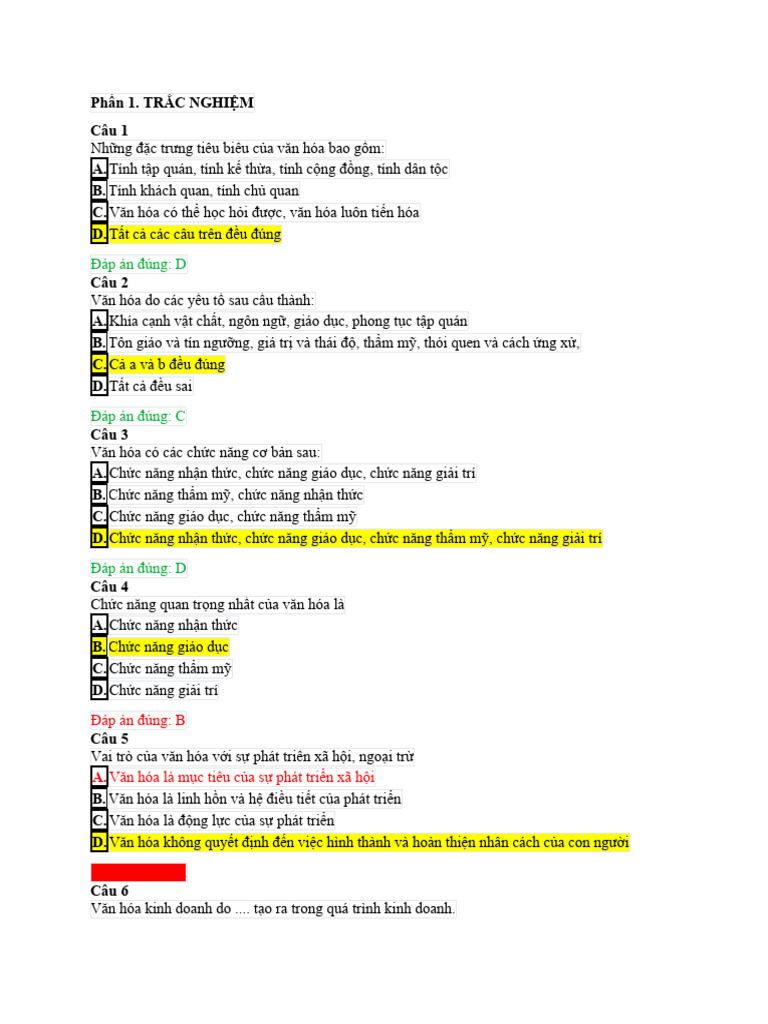 Phần 1. TRẮC NGHIỆM

Câu 1
Những đặc trưng tiêu biểu của văn hóa bao gồm:
A. Tính tập quán, tính kế thừa, tính cộng đồng, tính dân tộc
B. Tính khách quan, tính chủ quan
C. Văn hóa có thể học hỏi được, văn hóa luôn tiến hóa
D. Tất cả các câu trên đều đúng

Đáp án đúng: D
Câu 2
Văn hóa do các yếu tố sau cấu thành:
A. Khía cạnh vật chất, ngôn ngữ, giáo dục, phong tục tập quán
B. Tôn giáo và tín ngưỡng, giá trị và thái độ, thẩm mỹ, thói quen và cách ứng xử,
C. Cả a và b đều đúng
D. Tất cả đều sai

Đáp án đúng: C
Câu 3
Văn hóa có các chức năng cơ bản sau:
A. Chức năng nhận thức, chức năng giáo dục, chức năng giải trí
B. Chức năng thẩm mỹ, chức năng nhận thức
C. Chức năng giáo dục, chức năng thẩm mỹ
D. Chức năng nhận thức, chức năng giáo dục, chức năng thẩm mỹ, chức năng giải trí

Đáp án đúng: D
Câu 4
Chức năng quan trọng nhất của văn hóa là
A. Chức năng nhận thức
B. Chức năng giáo dục
C. Chức năng thẩm mỹ
D. Chức năng giải trí

Đáp án đúng: B
Câu 5
Vai trò của văn hóa với sự phát triển xã hội, ngoại trừ
A. Văn hóa là mục tiêu của sự phát triển xã hội
B. Văn hóa là linh hồn và hệ điều tiết của phát triển
C. Văn hóa là động lực của sự phát triển
D. Văn hóa không quyết định đến việc hình thành và hoàn thiện nhân cách của con người

Câu 6
Văn hóa kinh doanh do .... tạo ra trong quá trình kinh doanh.